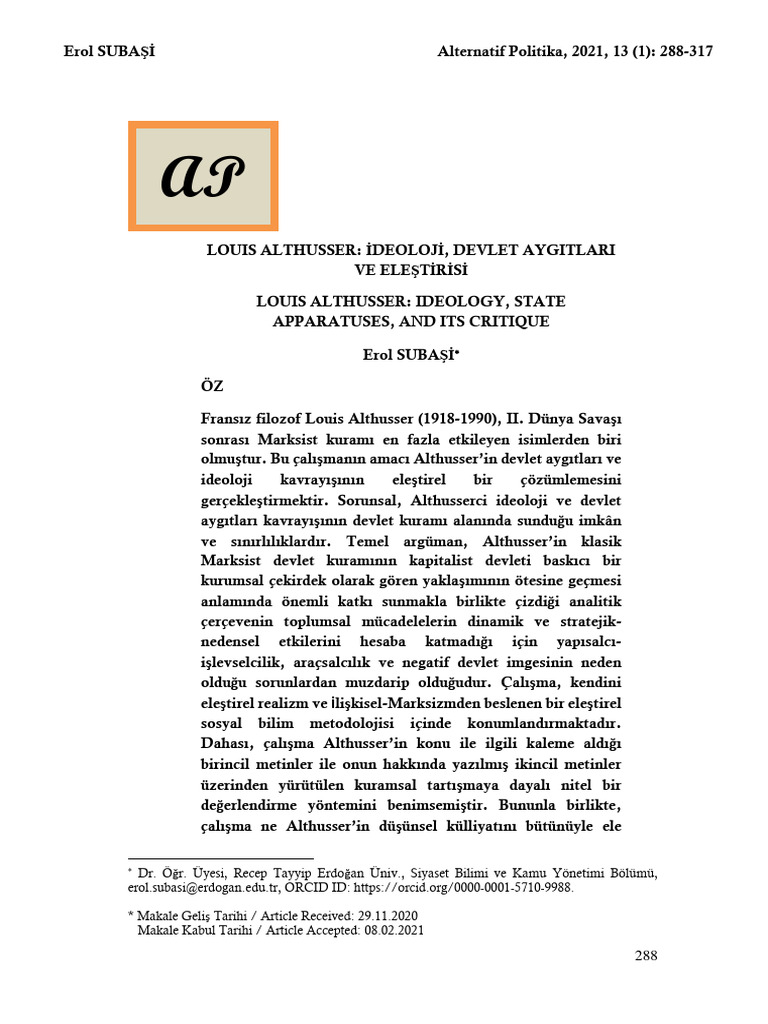 Erol SUBAŞİ

Alternatif Politika, 2021, 13 (1): 288-317

AP

LOUIS ALTHUSSER: İDEOLOJİ, DEVLET AYGITLARI VE ELEŞTİRİSİ

LOUIS ALTHUSSER: IDEOLOGY, STATE APPARATUSES, AND ITS CRITIQUE

Erol SUBAŞİ*

ÖZ

Fransız filozof Louis Althusser (1918-1990), II. Dünya Savaşı sonrası Marksist kuramı en fazla etkileyen isimlerden biri olmuştur. Bu çalışmanın amacı Althusser'in devlet aygıtları ve ideoloji kavrayışının eleştirel bir çözümlemesini gerçekleştirmektir. Sorunsal, Althusserci ideoloji ve devlet aygıtları kavrayışının devlet kuramı alanında sunduğu imkân ve sınırlılıklardır. Temel argüman, Althusser'in klasik Marksist devlet kuramının kapitalist devleti baskıcı bir kurumsal çekirdek olarak gören yaklaşımının ötesine geçmesi anlamında önemli katkı sunmakla birlikte çizdiği analitik çerçevenin toplumsal mücadelelerin dinamik ve stratejik-nedensel etkilerini hesaba katmadığı için yapısalcı-işlevselcilik, araçsalcılık ve negatif devlet imgesinin neden olduğu sorunlardan muzdarip olduğudur. Çalışma, kendini eleştirel realizm ve İlişkisel-Marksizmden beslenen bir eleştirel sosyal bilim metodolojisi içinde konumlandırmaktadır. Dahası, çalışma Althusser'in konu ile ilgili kaleme aldığı birincil metinler ile onun hakkında yazılmış ikincil metinler üzerinden yürütülen kuramsal tartışmaya dayalı nitel bir değerlendirme yöntemini benimsemiştir. Bununla birlikte, çalışma ne Althusser'in düşünsel külliyatını bütünüyle ele

* Dr. Öğr. Üyesi, Recep Tayyip Erdoğan Üniv., Siyaset Bilimi ve Kamu Yönetimi Bölümü, erol.subasi@erdogan.edu.tr, ORCID ID: https://orcid.org/0000-0001-5710-9988.

* Makale Geliş Tarihi / Article Received: 29.11.2020
Makale Kabul Tarihi / Article Accepted: 08.02.2021

288